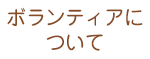 ボランティアについて